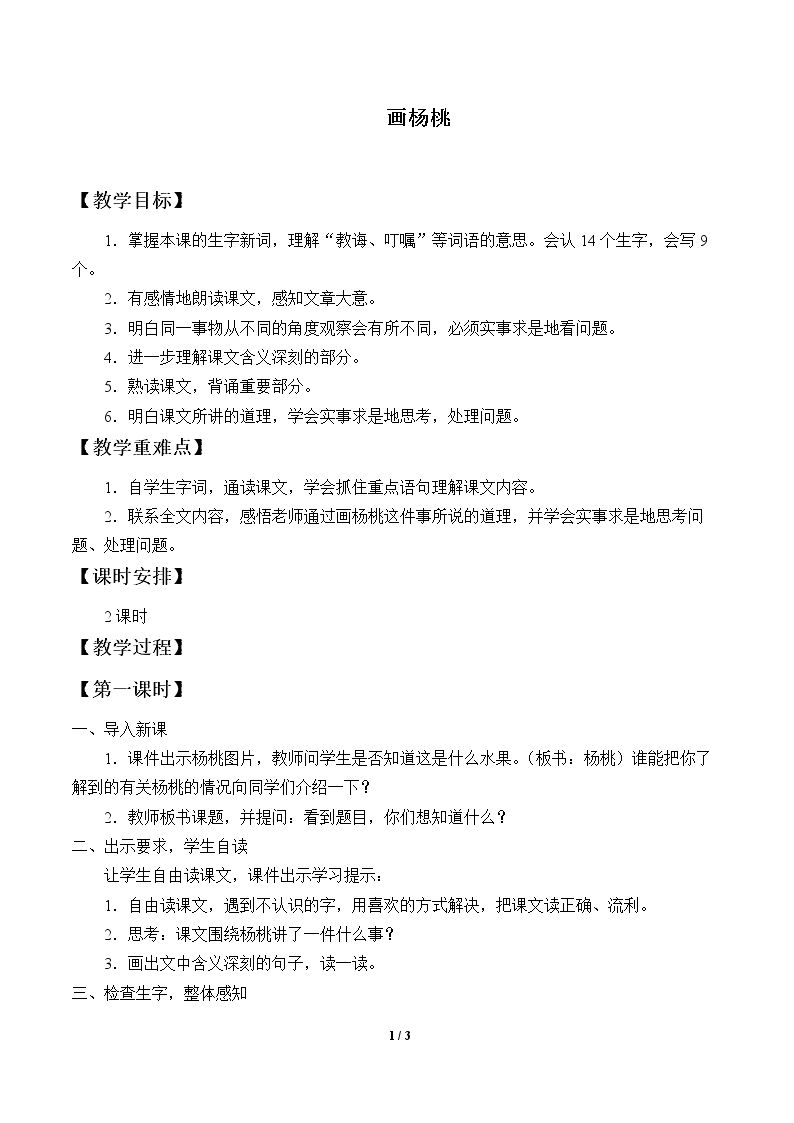 画杨桃

【教学目标】

1.掌握本课的生字新词，理解“教诲、叮嘱”等词语的意思。会认14个生字，会写9个。

2.有感情地朗读课文，感知文章大意。

3.明白同一事物从不同的角度观察会有所不同，必须实事求是地看问题。

4.进一步理解课文含义深刻的部分。

5.熟读课文，背诵重要部分。

6.明白课文所讲的道理，学会实事求是地思考，处理问题。

【教学重难点】

1.自学生字词，通读课文，学会抓住重点语句理解课文内容。

2.联系全文内容，感悟老师通过画杨桃这件事所说的道理，并学会实事求是地思考问题、处理问题。

【课时安排】

2课时

【教学过程】

【第一课时】

一、导入新课

1.课件出示杨桃图片，教师问学生是否知道这是什么水果。（板书：杨桃）谁能把你了解到的有关杨桃的情况向同学们介绍一下？

2.教师板书课题，并提问：看到题目，你们想知道什么？

二、出示要求，学生自读

让学生自由读课文，课件出示学习提示：

1.自由读课文，遇到不认识的字，用喜欢的方式解决，把课文读正确、流利。

2.思考：课文围绕杨桃讲了一件什么事？

3.画出文中含义深刻的句子，读一读。

三、检查生字，整体感知

1 / 3